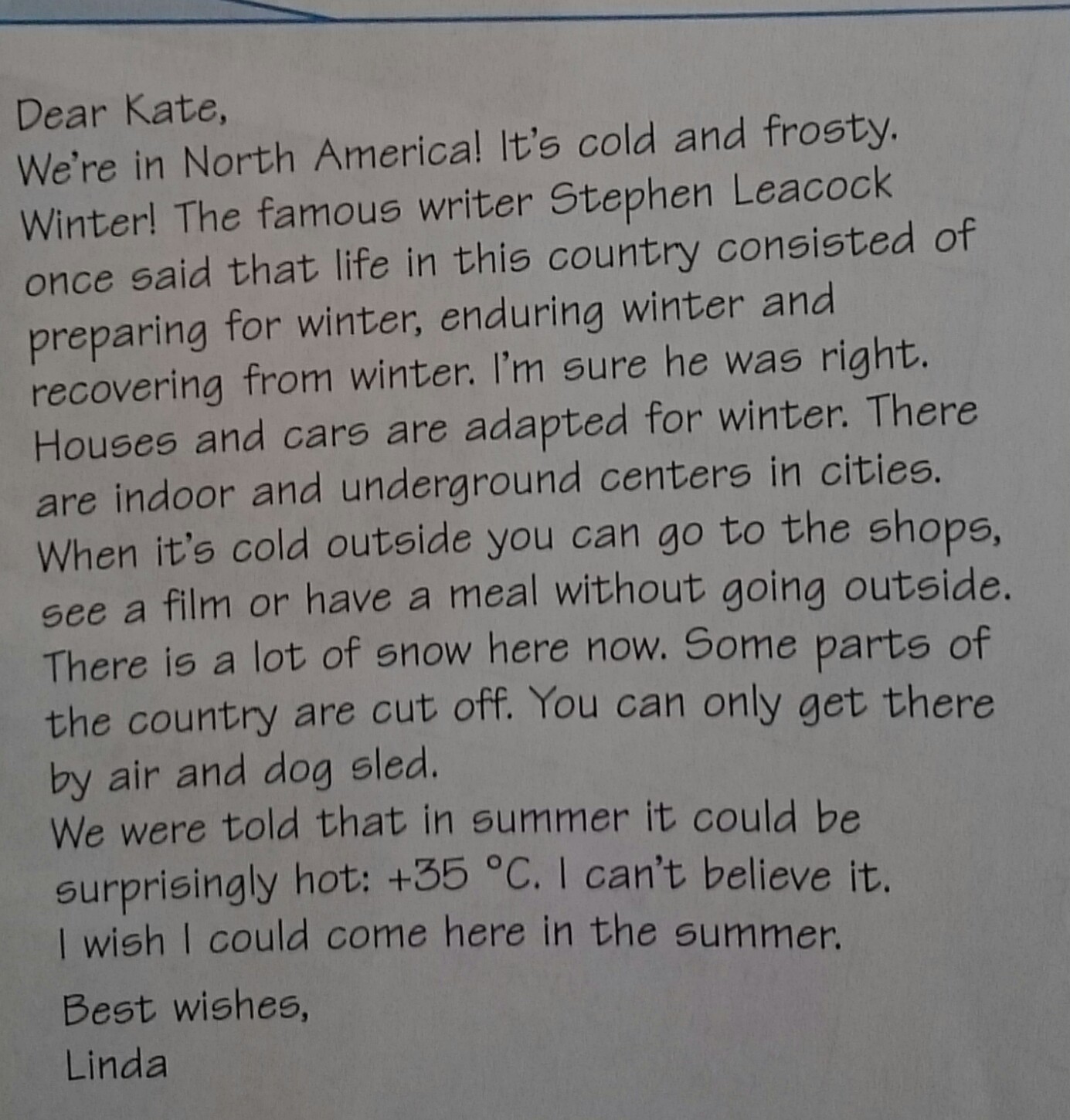 Dear Kate,

We're in North America! It's cold and frosty. Winter! The famous writer Stephen Leacock once said that life in this country consisted of preparing for winter, enduring winter and recovering from winter. I'm sure he was right. Houses and cars are adapted for winter. There are indoor and underground centers in cities. When it's cold outside you can go to the shops, see a film or have a meal without going outside. There is a lot of snow here now. Some parts of the country are cut off. You can only get there by air and dog sled.

We were told that in summer it could be surprisingly hot: +35 °C. I can't believe it. I wish I could come here in the summer.

Best wishes,
Linda